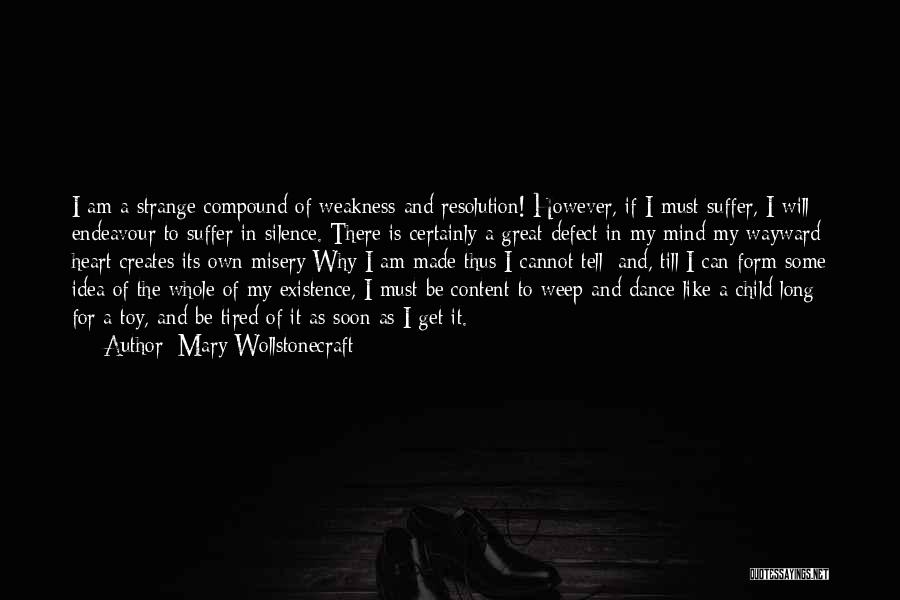 I am a strange compound of weakness and resolution! However, if I must suffer, I will endeavour to suffer in silence. There is certainly a great defect in my mind my wayward heart creates its own misery Why I am made thus I cannot tell and, till I can form some idea of the whole of my existence, I must be content to weep and dance like a child long for a toy, and be tired of it as soon as I get it.

Author: Mary Wollstonecraft

QUOTESSAYINGS.NET